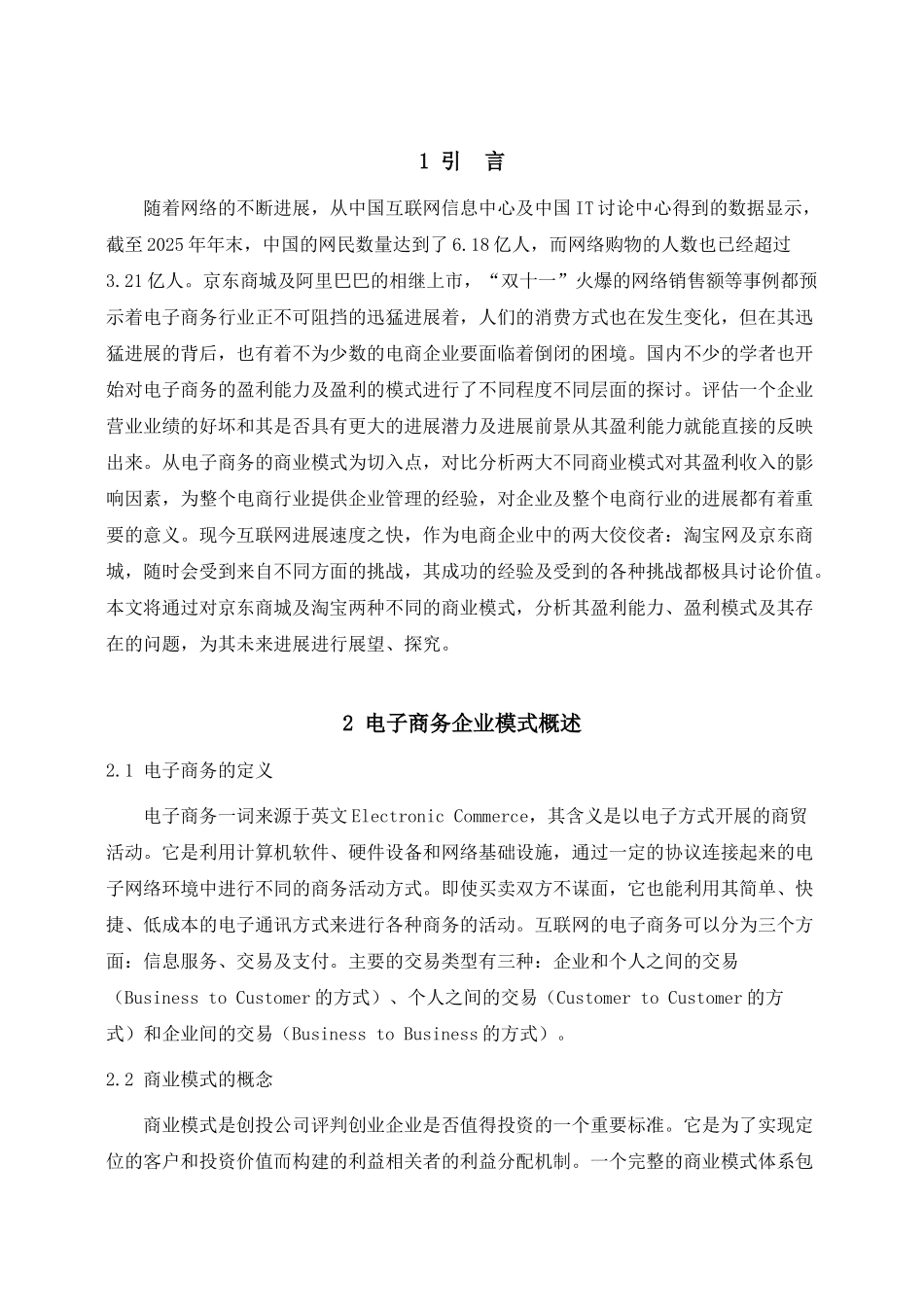 1 引　言

随着网络的不断进展，从中国互联网信息中心及中国IT讨论中心得到的数据显示，截至2025年年末，中国的网民数量达到了6.18亿人，而网络购物的人数也已经超过3.21亿人。京东商城及阿里巴巴的相继上市，“双十一”火爆的网络销售额等事例都预示着电子商务行业正不可阻挡的迅猛进展着，人们的消费方式也在发生变化，但在其迅猛进展的背后，也有着不为少数的电商企业要面临着倒闭的困境。国内不少的学者也开始对电子商务的盈利能力及盈利的模式进行了不同程度不同层面的探讨。评估一个企业营业业绩的好坏和其是否具有更大的进展潜力及进展前景从其盈利能力就能直接的反映出来。从电子商务的商业模式为切入点，对比分析两大不同商业模式对其盈利收入的影响因素，为整个电商行业提供企业管理的经验，对企业及整个电商行业的进展都有着重要的意义。现今互联网进展速度之快，作为电商企业中的两大佼佼者：淘宝网及京东商城，随时会受到来自不同方面的挑战，其成功的经验及受到的各种挑战都极具讨论价值。本文将通过对京东商城及淘宝两种不同的商业模式，分析其盈利能力、盈利模式及其存在的问题，为其未来进展进行展望、探究。

2 电子商务企业模式概述

2.1 电子商务的定义

电子商务一词来源于英文Electronic Commerce，其含义是以电子方式开展的商贸活动。它是利用计算机软件、硬件设备和网络基础设施，通过一定的协议连接起来的电子网络环境中进行不同的商务活动方式。即使买卖双方不谋面，它也能利用其简单、快捷、低成本的电子通讯方式来进行各种商务的活动。互联网的电子商务可以分为三个方面：信息服务、交易及支付。主要的交易类型有三种：企业和个人之间的交易（Business to Customer的方式）、个人之间的交易（Customer to Customer的方式）和企业间的交易（Business to Business的方式）。

2.2 商业模式的概念

商业模式是创投公司评判创业企业是否值得投资的一个重要标准。它是为了实现定位的客户和投资价值而构建的利益相关者的利益分配机制。一个完整的商业模式体系包